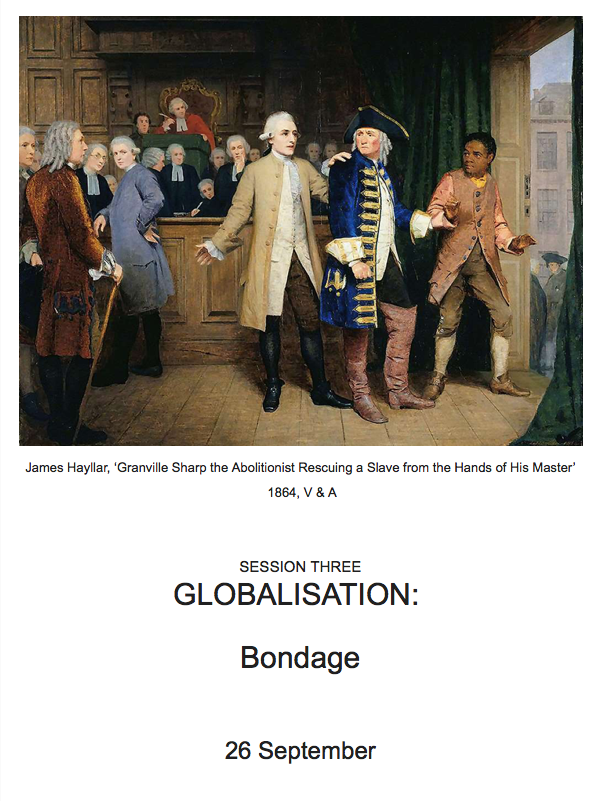 James Hayllar, 'Granville Sharp the Abolitionist Rescuing a Slave from the Hands of His Master' 1864, V & A

SESSION THREE

GLOBALISATION:

Bondage

26 September